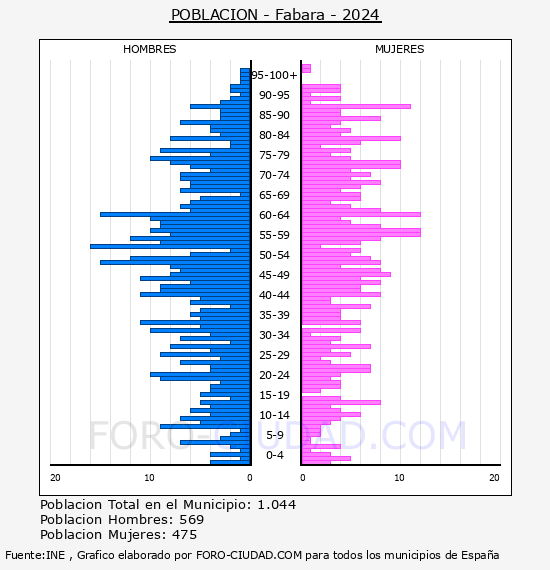 POBLACION - Fabara - 2024

HOMBRES

MUJERES

95-100+
90-95
85-90
80-84
75-79
70-74
65-69
60-64
55-59
50-54
45-49
40-44
35-39
30-34
25-29
20-24
15-19
10-14
5-9
0-4

20
10
0
0
10
20

FORO-CIUDAD.COM

Poblacion Total en el Municipio: 1.044
Poblacion Hombres: 569
Poblacion Mujeres: 475

Fuente:INE , Grafico elaborado por FORO-CIUDAD.COM para todos los municipios de España